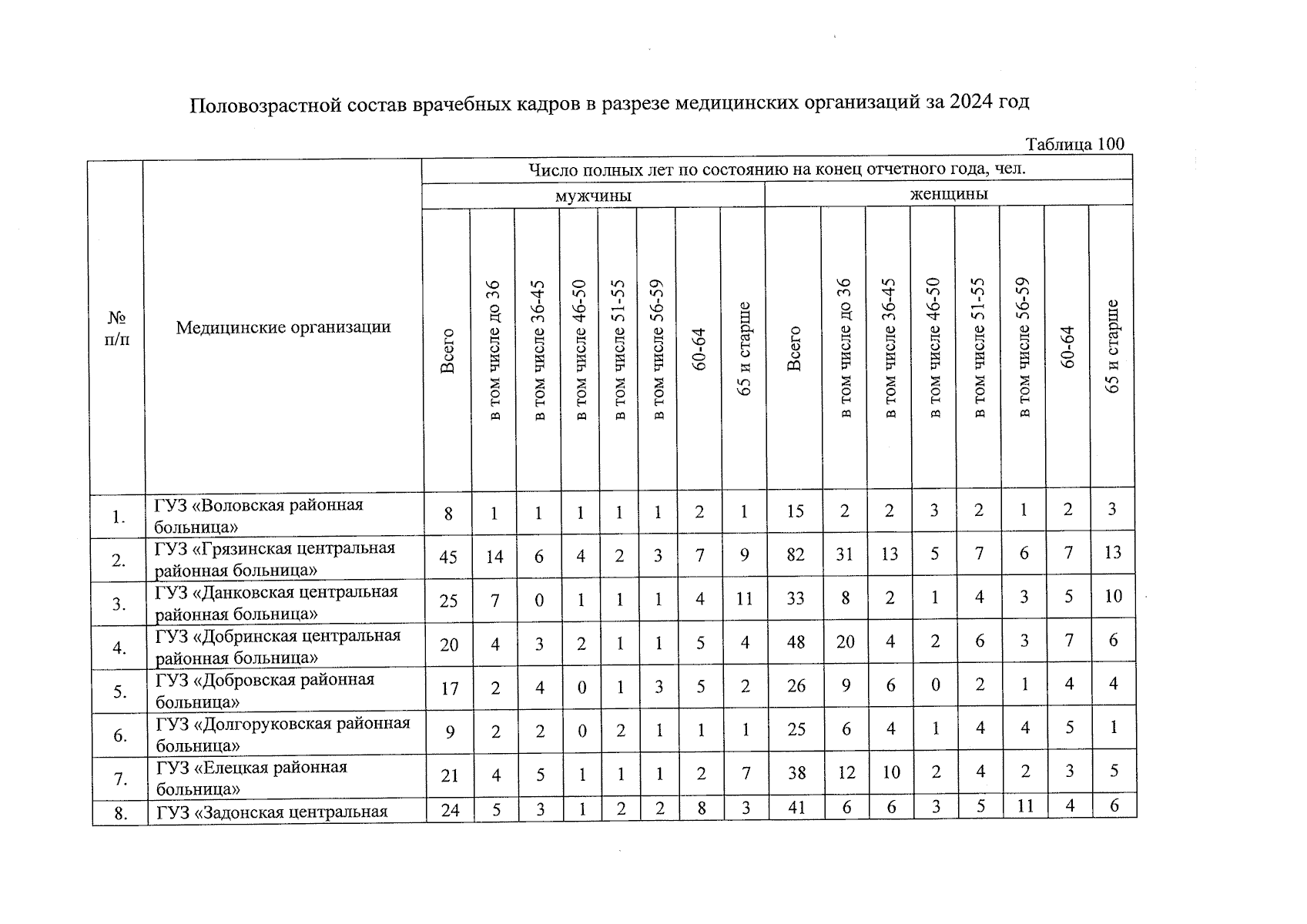 Половозрастной состав врачебных кадров в разрезе медицинских организаций за 2024 год

Таблица 100

| № п/п | Медицинские организации | Число полных лет по состоянию на конец отчетного года, чел. | | | | | | | | | | | | | | | |
|---|---|---|---|---|---|---|---|---|---|---|---|---|---|---|---|---|---|
| | | мужчины | | | | | | | | женщины | | | | | | | |
| | | Всего | в том числе до 36 | в том числе 36-45 | в том числе 46-50 | в том числе 51-55 | в том числе 56-59 | 60-64 | 65 и старше | Всего | в том числе до 36 | в том числе 36-45 | в том числе 46-50 | в том числе 51-55 | в том числе 56-59 | 60-64 | 65 и старше |
| 1. | ГУЗ «Воловская районная больница» | 8 | 1 | 1 | 1 | 1 | 1 | 2 | 1 | 15 | 2 | 2 | 3 | 2 | 1 | 2 | 3 |
| 2. | ГУЗ «Грязинская центральная районная больница» | 45 | 14 | 6 | 4 | 2 | 3 | 7 | 9 | 82 | 31 | 13 | 5 | 7 | 6 | 7 | 13 |
| 3. | ГУЗ «Данковская центральная районная больница» | 25 | 7 | 0 | 1 | 1 | 1 | 4 | 11 | 33 | 8 | 2 | 1 | 4 | 3 | 5 | 10 |
| 4. | ГУЗ «Добринская центральная районная больница» | 20 | 4 | 3 | 2 | 1 | 1 | 5 | 4 | 48 | 20 | 4 | 2 | 6 | 3 | 7 | 6 |
| 5. | ГУЗ «Добровская районная больница» | 17 | 2 | 4 | 0 | 1 | 3 | 5 | 2 | 26 | 9 | 6 | 0 | 2 | 1 | 4 | 4 |
| 6. | ГУЗ «Долгоруковская районная больница» | 9 | 2 | 2 | 0 | 2 | 1 | 1 | 1 | 25 | 6 | 4 | 1 | 4 | 4 | 5 | 1 |
| 7. | ГУЗ «Елецкая районная больница» | 21 | 4 | 5 | 1 | 1 | 1 | 2 | 7 | 38 | 12 | 10 | 2 | 4 | 2 | 3 | 5 |
| 8. | ГУЗ «Задонская центральная | 24 | 5 | 3 | 1 | 2 | 2 | 8 | 3 | 41 | 6 | 6 | 3 | 5 | 11 | 4 | 6 |